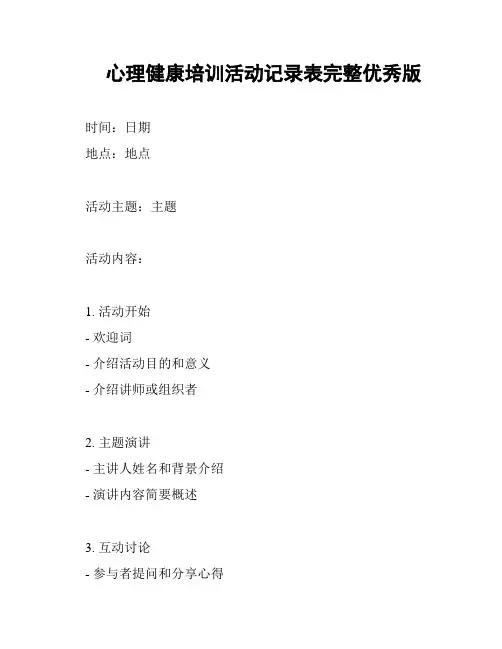 心理健康培训活动记录表完整优秀版

时间：日期

地点：地点

活动主题：主题

活动内容：

1. 活动开始
- 欢迎词
- 介绍活动目的和意义
- 介绍讲师或组织者

2. 主题演讲
- 主讲人姓名和背景介绍
- 演讲内容简要概述

3. 互动讨论
- 参与者提问和分享心得